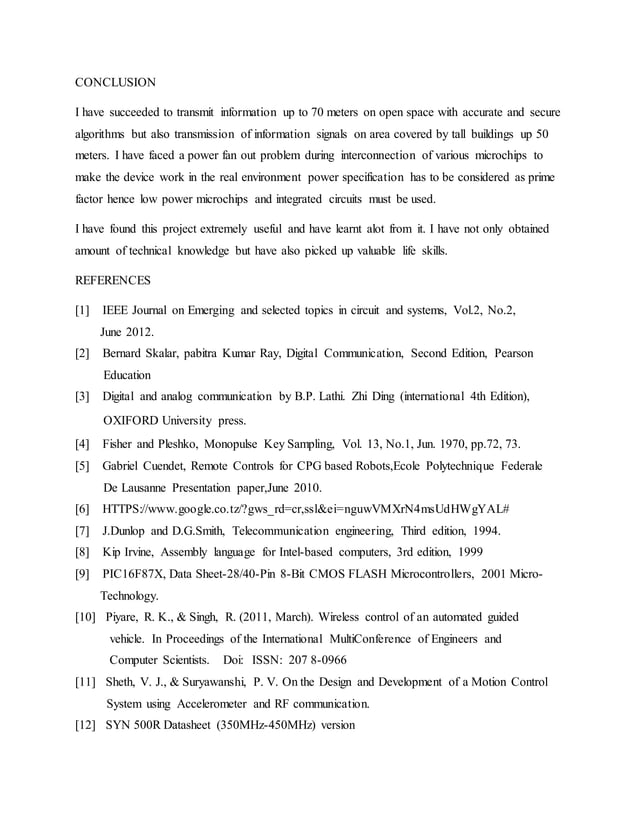 CONCLUSION

I have succeeded to transmit information up to 70 meters on open space with accurate and secure algorithms but also transmission of information signals on area covered by tall buildings up 50 meters. I have faced a power fan out problem during interconnection of various microchips to make the device work in the real environment power specification has to be considered as prime factor hence low power microchips and integrated circuits must be used.

I have found this project extremely useful and have learnt alot from it. I have not only obtained amount of technical knowledge but have also picked up valuable life skills.

REFERENCES

[1] IEEE Journal on Emerging and selected topics in circuit and systems, Vol.2, No.2, June 2012.

[2] Bernard Skalar, pabitra Kumar Ray, Digital Communication, Second Edition, Pearson Education

[3] Digital and analog communication by B.P. Lathi. Zhi Ding (international 4th Edition), OXIFORD University press.

[4] Fisher and Pleshko, Monopulse Key Sampling, Vol. 13, No.1, Jun. 1970, pp.72, 73.

[5] Gabriel Cuendet, Remote Controls for CPG based Robots,Ecole Polytechnique Federale De Lausanne Presentation paper,June 2010.

[6] HTTPS://www.google.co.tz/?gws_rd=cr,ssl&ei=nguwVMXrN4msUdHWgYAL#

[7] J.Dunlop and D.G.Smith, Telecommunication engineering, Third edition, 1994.

[8] Kip Irvine, Assembly language for Intel-based computers, 3rd edition, 1999

[9] PIC16F87X, Data Sheet-28/40-Pin 8-Bit CMOS FLASH Microcontrollers, 2001 Micro-Technology.

[10] Piyare, R. K., & Singh, R. (2011, March). Wireless control of an automated guided vehicle. In Proceedings of the International MultiConference of Engineers and Computer Scientists. Doi: ISSN: 207 8-0966

[11] Sheth, V. J., & Suryawanshi, P. V. On the Design and Development of a Motion Control System using Accelerometer and RF communication.

[12] SYN 500R Datasheet (350MHz-450MHz) version